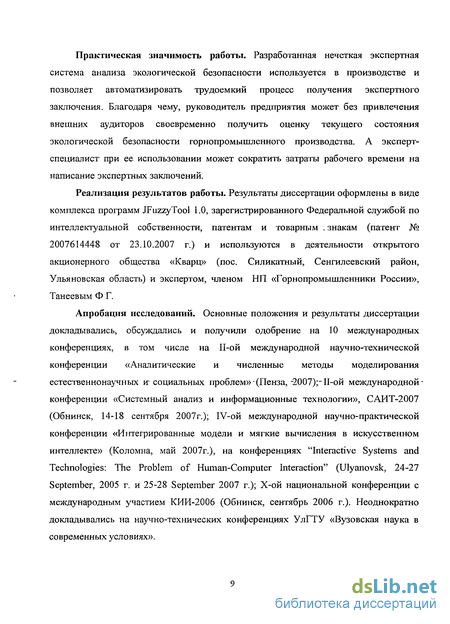 **Практическая значимость работы.** Разработанная нечеткая экспертная система анализа экологической безопасности используется в производстве и позволяет автоматизировать трудоемкий процесс получения экспертного заключения. Благодаря чему, руководитель предприятия может без привлечения внешних аудиторов своевременно получить оценку текущего состояния экологической безопасности горнопромышленного производства. А эксперт-специалист при ее использовании может сократить затраты рабочего времени на написание экспертных заключений.

**Реализация результатов работы.** Результаты диссертации оформлены в виде комплекса программ JFuzzyTool 1.0, зарегистрированного Федеральной службой по интеллектуальной собственности, патентам и товарным знакам (патент № 2007614448 от 23.10.2007 г.) и используются в деятельности открытого акционерного общества «Кварц» (пос. Силикатный, Сенгилеевский район, Ульяновская область) и экспертом, членом НП «Горнопромышленники России», Танеевым Ф Г.

**Апробация исследований.** Основные положения и результаты диссертации докладывались, обсуждались и получили одобрение на 10 международных конференциях, в том числе на II-ой международной научно-технической конференции «Аналитические и численные методы моделирования естественнонаучных и социальных проблем» (Пенза, 2007); II-ой международной конференции «Системный анализ и информационные технологии», САИТ-2007 (Обнинск, 14-18 сентября 2007г.); IV-ой международной научно-практической конференции «Интегрированные модели и мягкие вычисления в искусственном интеллекте» (Коломна, май 2007г.), на конференциях "Interactive Systems and Technologies: The Problem of Human-Computer Interaction" (Ulyanovsk, 24-27 September, 2005 г. и 25-28 September 2007 г.); X-ой национальной конференции с международным участием КИИ-2006 (Обнинск, сентябрь 2006 г.). Неоднократно докладывались на научно-технических конференциях УлГТУ «Вузовская наука в современных условиях».

9

dsLib.net
библиотека диссертаций